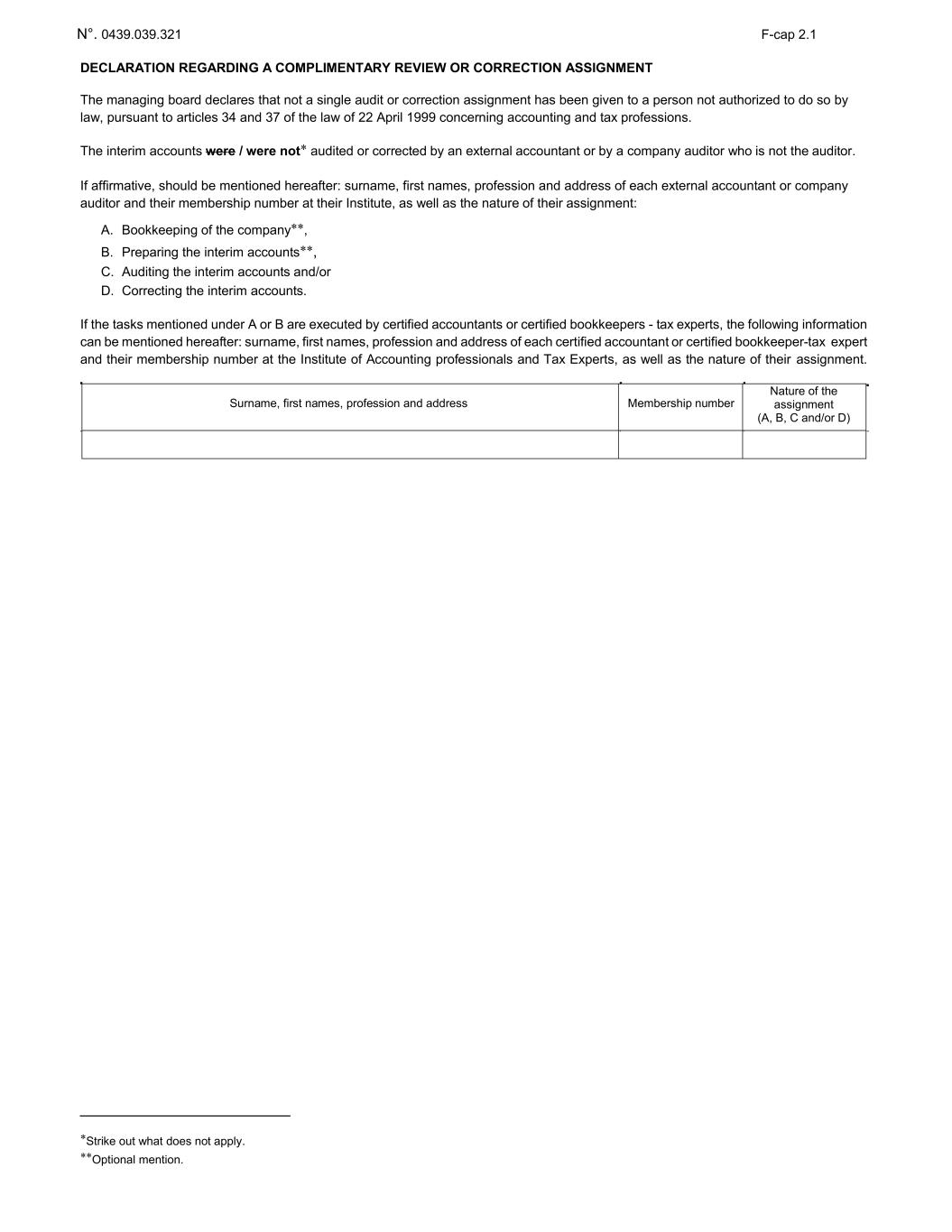 N°. 0439.039.321 F-cap 2.1

DECLARATION REGARDING A COMPLIMENTARY REVIEW OR CORRECTION ASSIGNMENT

The managing board declares that not a single audit or correction assignment has been given to a person not authorized to do so by law, pursuant to articles 34 and 37 of the law of 22 April 1999 concerning accounting and tax professions.

The interim accounts ~~were~~ / were not* audited or corrected by an external accountant or by a company auditor who is not the auditor.

If affirmative, should be mentioned hereafter: surname, first names, profession and address of each external accountant or company auditor and their membership number at their Institute, as well as the nature of their assignment:

A. Bookkeeping of the company**,
B. Preparing the interim accounts**,
C. Auditing the interim accounts and/or
D. Correcting the interim accounts.

If the tasks mentioned under A or B are executed by certified accountants or certified bookkeepers - tax experts, the following information can be mentioned hereafter: surname, first names, profession and address of each certified accountant or certified bookkeeper-tax expert and their membership number at the Institute of Accounting professionals and Tax Experts, as well as the nature of their assignment.

| Surname, first names, profession and address | Membership number | Nature of the assignment (A, B, C and/or D) |
|---|---|---|
| | | |

*Strike out what does not apply.
**Optional mention.